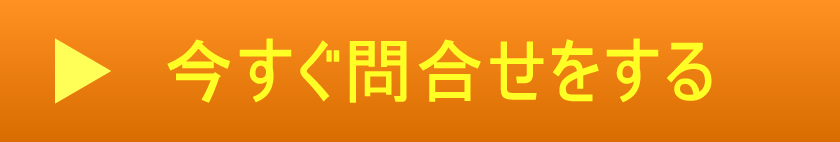 ▶ 今すぐ問合せをする